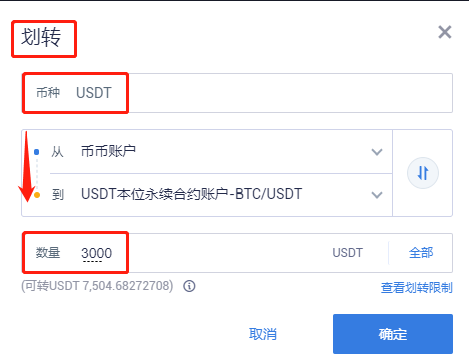 划转

币种 USDT

从 币币账户

到 USDT本位永续合约账户-BTC/USDT

数量 3000 USDT 全部

(可转USDT 7,504.68272708)

查看划转限制

取消

确定